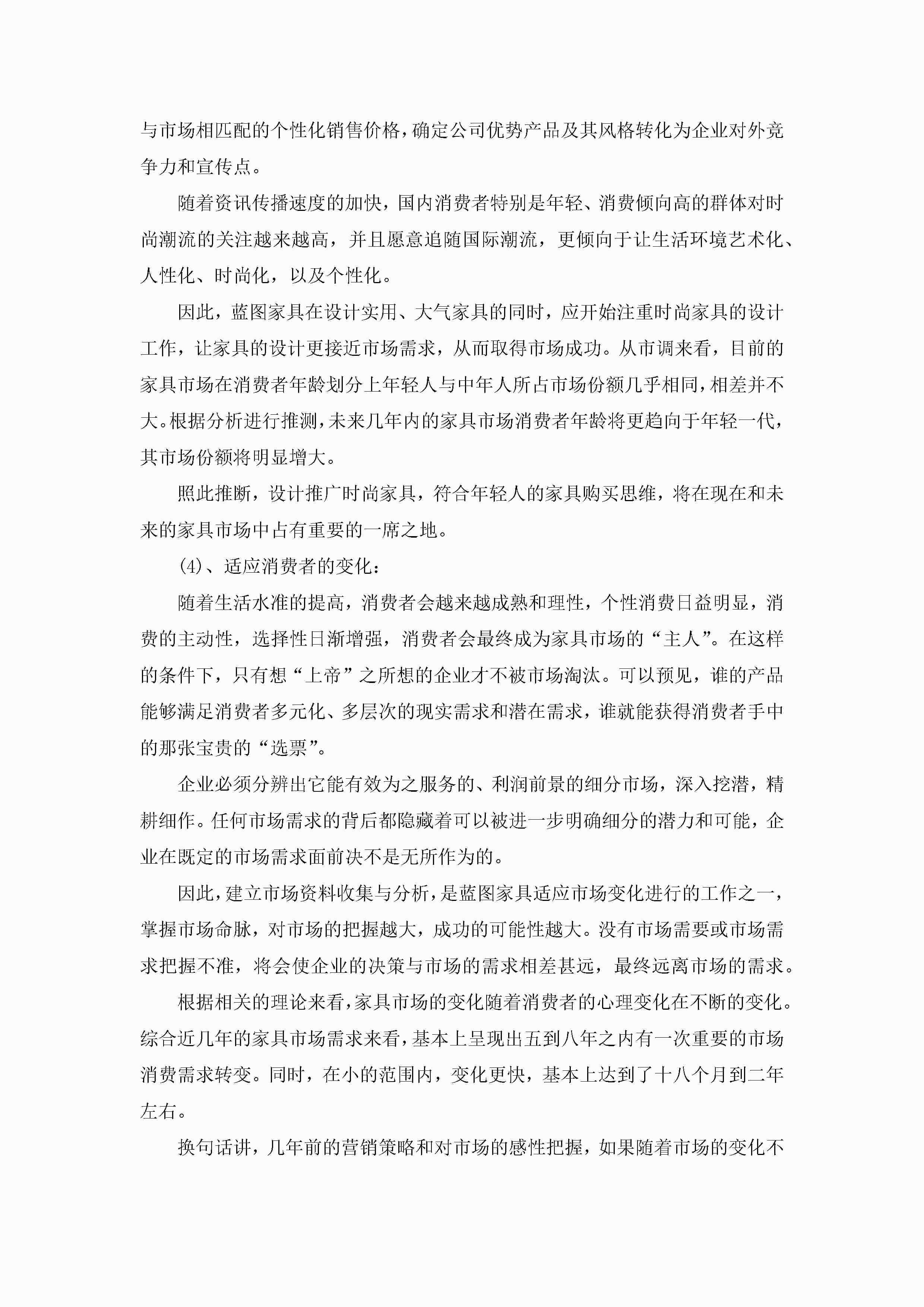 与市场相匹配的个性化销售价格，确定公司优势产品及其风格转化为企业对外竞争力和宣传点。

随着资讯传播速度的加快，国内消费者特别是年轻、消费倾向高的群体对时尚潮流的关注越来越高，并且愿意追随国际潮流，更倾向于让生活环境艺术化、人性化、时尚化，以及个性化。

因此，蓝图家具在设计实用、大气家具的同时，应开始注重时尚家具的设计工作，让家具的设计更接近市场需求，从而取得市场成功。从市调来看，目前的家具市场在消费者年龄划分上年轻人与中年人所占市场份额几乎相同，相差并不大。根据分析进行推测，未来几年内的家具市场消费者年龄将更趋向于年轻一代，其市场份额将明显增大。

照此推断，设计推广时尚家具，符合年轻人的家具购买思维，将在现在和未来的家具市场中占有重要的一席之地。

(4)、适应消费者的变化：

随着生活水准的提高，消费者会越来越成熟和理性，个性消费日益明显，消费的主动性，选择性日渐增强，消费者会最终成为家具市场的“主人”。在这样的条件下，只有想“上帝”之所想的企业才不被市场淘汰。可以预见，谁的产品能够满足消费者多元化、多层次的现实需求和潜在需求，谁就能获得消费者手中的那张宝贵的“选票”。

企业必须分辨出它能有效为之服务的、利润前景的细分市场，深入挖潜，精耕细作。任何市场需求的背后都隐藏着可以被进一步明确细分的潜力和可能，企业在既定的市场需求面前决不是无所作为的。

因此，建立市场资料收集与分析，是蓝图家具适应市场变化进行的工作之一，掌握市场命脉，对市场的把握越大，成功的可能性越大。没有市场需要或市场需求把握不准，将会使企业的决策与市场的需求相差甚远，最终远离市场的需求。

根据相关的理论来看，家具市场的变化随着消费者的心理变化在不断的变化。综合近几年的家具市场需求来看，基本上呈现出五到八年之内有一次重要的市场消费需求转变。同时，在小的范围内，变化更快，基本上达到了十八个月到二年左右。

换句话讲，几年前的营销策略和对市场的感性把握，如果随着市场的变化不